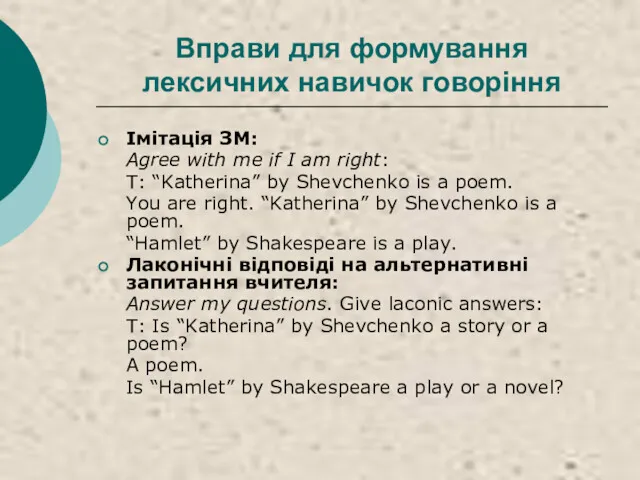 Вправи для формування лексичних навичок говоріння

Імітація ЗМ:
Agree with me if I am right:
T: “Katherina” by Shevchenko is a poem.
You are right. “Katherina” by Shevchenko is a poem.
“Hamlet” by Shakespeare is a play.

Лаконічні відповіді на альтернативні запитання вчителя:
Answer my questions. Give laconic answers:
T: Is “Katherina” by Shevchenko a story or a poem?
A poem.
Is “Hamlet” by Shakespeare a play or a novel?